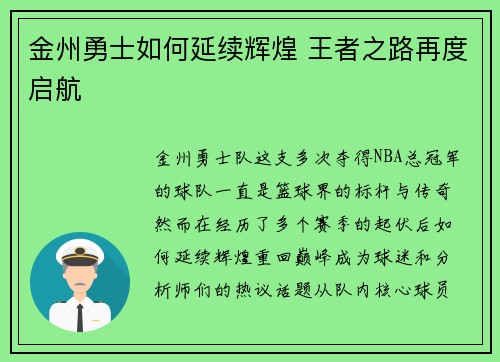 金州勇士如何延续辉煌 王者之路再度启航

金州勇士队这支多次夺得NBA总冠军的球队一直是篮球界的标杆与传奇然而在经历了多个赛季的起伏后如何延续辉煌重回巅峰成为球迷和分析师们的热议话题从队内核心球员